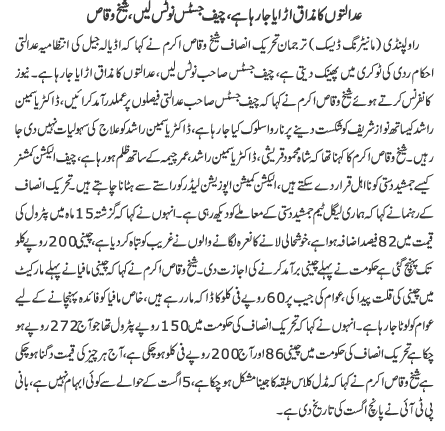 عدالتوں کا مذاق اڑایا جا رہا ہے، چیف جسٹس نوٹس لیں، شیخ وقاص

راولپنڈی (مانیٹرنگ ڈیسک) ترجمان تحریک انصاف شیخ وقاص اکرم نے کہا کہ اڈیالہ جیل کی انتظامیہ عدالتی احکام ردی کی ٹوکری میں پھینک دیتی ہے، چیف جسٹس صاحب نوٹس لیں، عدالتوں کا مذاق اڑایا جا رہا ہے۔ نیوز کانفرنس کرتے ہوئے شیخ وقاص اکرم نے کہا کہ چیف جسٹس صاحب عدالتی فیصلوں پر عملدرآمد کرائیں، ڈاکٹر یاسمین راشد کیساتھ نواز شریف کو شکست دینے پر ناروا سلوک کیا جا رہا ہے، ڈاکٹر یاسمین راشد کو علاج کی سہولیات نہیں دی جا رہیں۔ شیخ وقاص اکرم کا کہنا تھا کہ شاہ محمود قریشی، ڈاکٹر یاسمین راشد، عمر چیمہ کے ساتھ ظلم ہو رہا ہے، چیف الیکشن کمشنر کیسے جمشید دستی کو نااہل قرار دے سکتے ہیں، الیکشن کمیشن اپوزیشن لیڈر کو راستے سے ہٹانا چاہتے ہیں۔ تحریک انصاف کے رہنما نے کہا کہ ہماری لیگل ٹیم جمشید دستی کے معاملے کو دیکھ رہی ہے۔ انہوں نے کہا کہ گزشتہ 15 ماہ میں پٹرول کی قیمت میں 82 فیصد اضافہ ہوا ہے، خوشحالی لانے کا نعرہ لگانے والوں نے غریب کو تباہ کر دیا ہے، چینی 200 روپے کلو تک پہنچ گئی ہے حکومت نے پہلے چینی برآمد کرنے کی اجازت دی۔ شیخ وقاص اکرم نے کہا کہ چینی مافیا نے پہلے مارکیٹ میں چینی کی قلت پیدا کی، عوام کی جیب پر 60 روپے فی کلو کا ڈاکہ مار رہے ہیں، خاص مافیا کو فائدہ پہنچانے کے لیے عوام کو لوٹا جا رہا ہے۔ انہوں نے کہا کہ تحریک انصاف کی حکومت میں 150 روپے پٹرول تھا جو آج 272 روپے ہو چکا ہے تحریک انصاف کی حکومت میں چینی 86 اور آج 200 روپے فی کلو ہو چکی ہے، آج ہر چیز کی قیمت دگنا ہو چکی ہے شیخ وقاص اکرم نے کہا کہ مڈل کلاس طبقہ کا جینا مشکل ہو چکا ہے، 5 اگست کے حوالے سے کوئی ابہام نہیں ہے، بانی پی ٹی آئی نے پانچ اگست کی تاریخ دی ہے۔